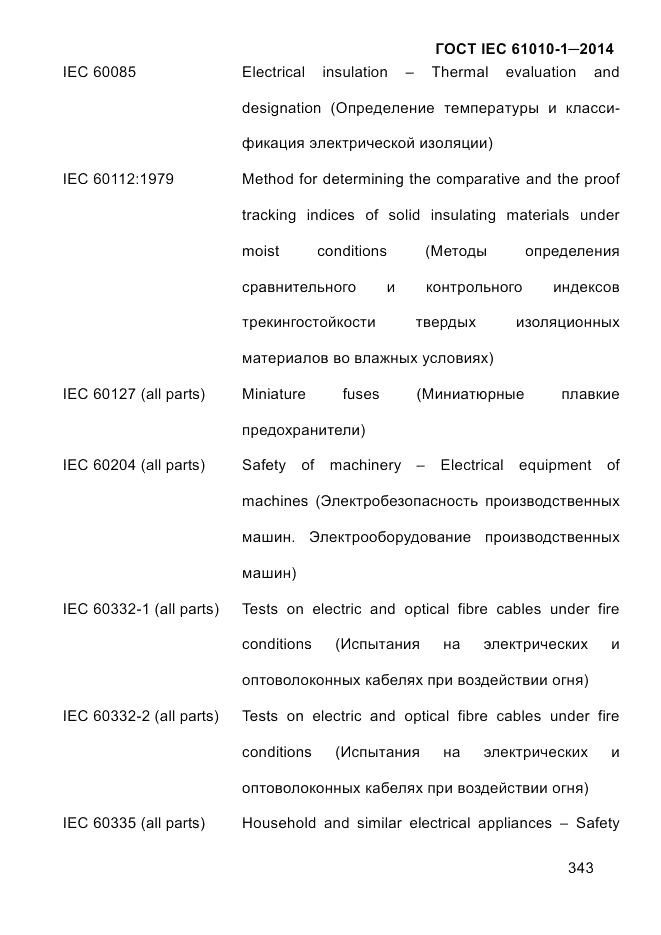 ГОСТ IEC 61010-1—2014

IEC 60085 Electrical insulation – Thermal evaluation and designation (Определение температуры и классификация электрической изоляции)

IEC 60112:1979 Method for determining the comparative and the proof tracking indices of solid insulating materials under moist conditions (Методы определения сравнительного и контрольного индексов трекингостойкости твердых изоляционных материалов во влажных условиях)

IEC 60127 (all parts) Miniature fuses (Миниатюрные плавкие предохранители)

IEC 60204 (all parts) Safety of machinery – Electrical equipment of machines (Электробезопасность производственных машин. Электрооборудование производственных машин)

IEC 60332-1 (all parts) Tests on electric and optical fibre cables under fire conditions (Испытания на электрических и оптоволоконных кабелях при воздействии огня)

IEC 60332-2 (all parts) Tests on electric and optical fibre cables under fire conditions (Испытания на электрических и оптоволоконных кабелях при воздействии огня)

IEC 60335 (all parts) Household and similar electrical appliances – Safety

343